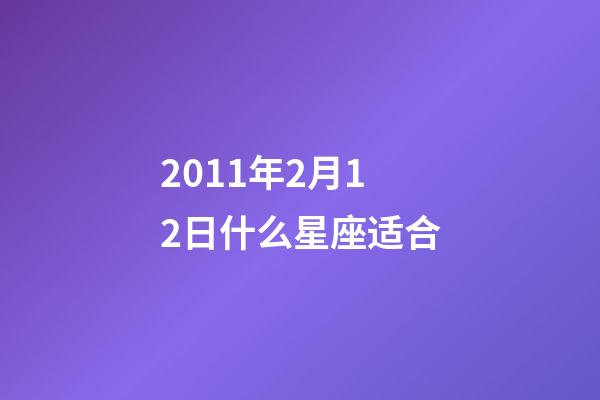 2011年2月12日什么星座适合